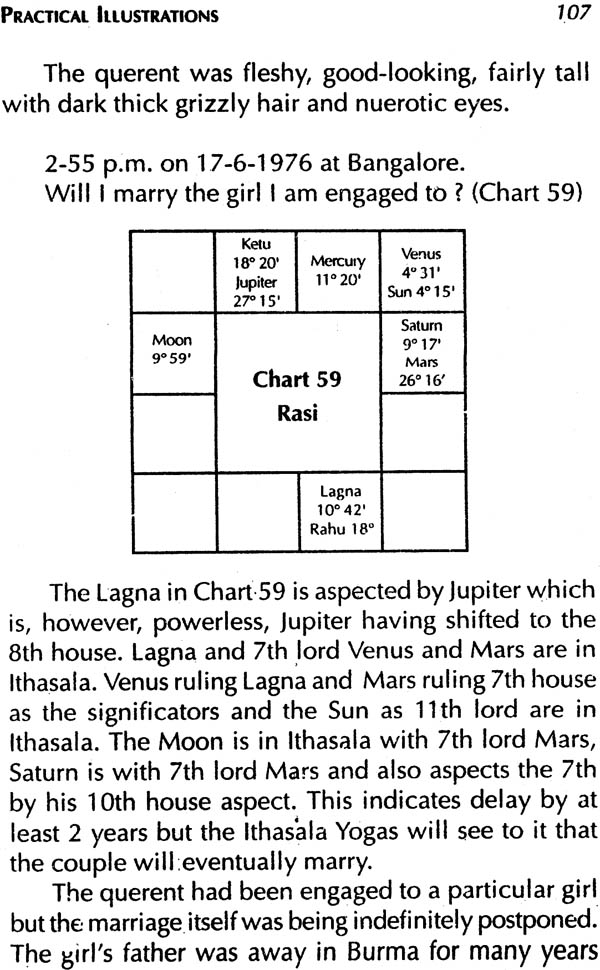 PRACTICAL ILLUSTRATIONS 107

The querent was fleshy, good-looking, fairly tall with dark thick grizzly hair and nuerotic eyes.

2-55 p.m. on 17-6-1976 at Bangalore.
Will I marry the girl I am engaged to ? (Chart 59)

| | Ketu 18° 20' Jupiter 27° 15' | Mercury 11° 20' | Venus 4° 31' Sun 4° 15' |
|---|---|---|---|
| Moon 9° 59' | Chart 59 Rasi | | Saturn 9° 17' Mars 26° 16' |
| | | | |
| | | Lagna 10° 42' Rahu 18° | |

The Lagna in Chart 59 is aspected by Jupiter which is, however, powerless, Jupiter having shifted to the 8th house. Lagna and 7th lord Venus and Mars are in Ithasala. Venus ruling Lagna and Mars ruling 7th house as the significators and the Sun as 11th lord are in Ithasala. The Moon is in Ithasala with 7th lord Mars, Saturn is with 7th lord Mars and also aspects the 7th by his 10th house aspect. This indicates delay by at least 2 years but the Ithasala Yogas will see to it that the couple will eventually marry.

The querent had been engaged to a particular girl but the marriage itself was being indefinitely postponed. The girl's father was away in Burma for many years